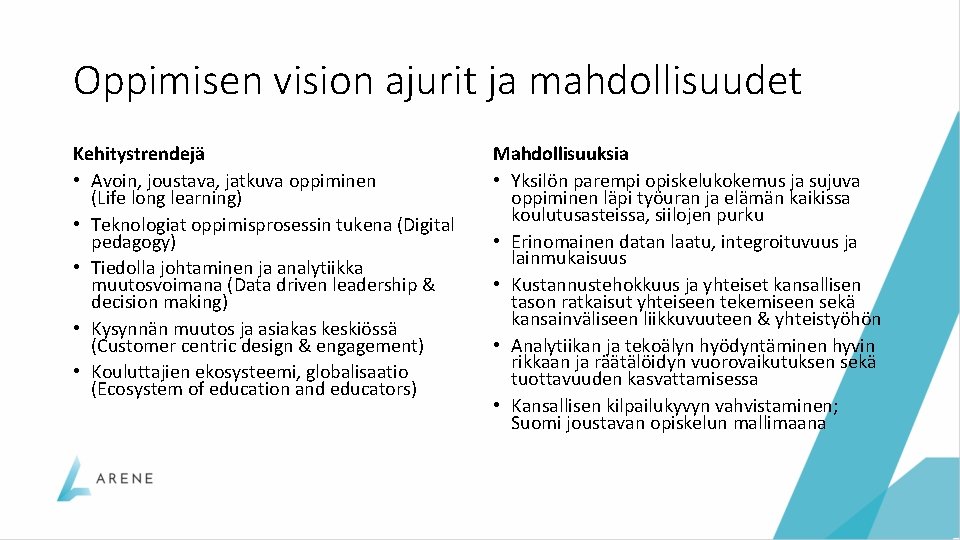 Oppimisen vision ajurit ja mahdollisuudet

Kehitystrendejä
• Avoin, joustava, jatkuva oppiminen (Life long learning)
• Teknologiat oppimisprosessin tukena (Digital pedagogy)
• Tiedolla johtaminen ja analytiikka muutosvoimana (Data driven leadership & decision making)
• Kysynnän muutos ja asiakas keskiössä (Customer centric design & engagement)
• Kouluttajien ekosysteemi, globalisaatio (Ecosystem of education and educators)

Mahdollisuuksia
• Yksilön parempi opiskelukokemus ja sujuva oppiminen läpi työuran ja elämän kaikissa koulutusasteissa, siilojen purku
• Erinomainen datan laatu, integroituvuus ja lainmukaisuus
• Kustannustehokkuus ja yhteiset kansallisen tason ratkaisut yhteiseen tekemiseen sekä kansainväliseen liikkuvuuteen & yhteistyöhön
• Analytiikan ja tekoälyn hyödyntäminen hyvin rikkaan ja räätälöidyn vuorovaikutuksen sekä tuottavuuden kasvattamisessa
• Kansallisen kilpailukyvyn vahvistaminen; Suomi joustavan opiskelun mallimaana

ARENE